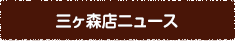 三ヶ森店ニュース